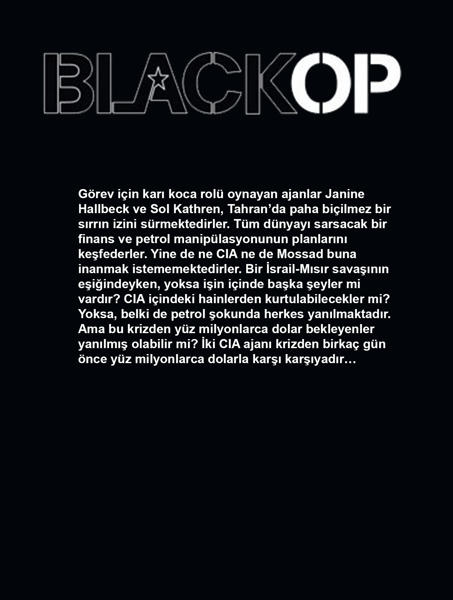 BLACKOP

Görev için karı koca rolü oynayan ajanlar Janine Hallbeck ve Sol Kathren, Tahran'da paha biçilmez bir sırrın izini sürmektedirler. Tüm dünyayı sarsacak bir finans ve petrol manipülasyonunun planlarını keşfederler. Yine de ne CIA ne de Mossad buna inanmak istememektedirler. Bir İsrail-Mısır savaşının eşiğindeyken, yoksa işin içinde başka şeyler mi vardır? CIA içindeki hainlerden kurtulabilecekler mi? Yoksa, belki de petrol şokunda herkes yanılmaktadır. Ama bu krizden yüz milyonlarca dolar bekleyenler yanılmış olabilir mi? İki CIA ajanı krizden birkaç gün önce yüz milyonlarca dolarla karşı karşıyadır…